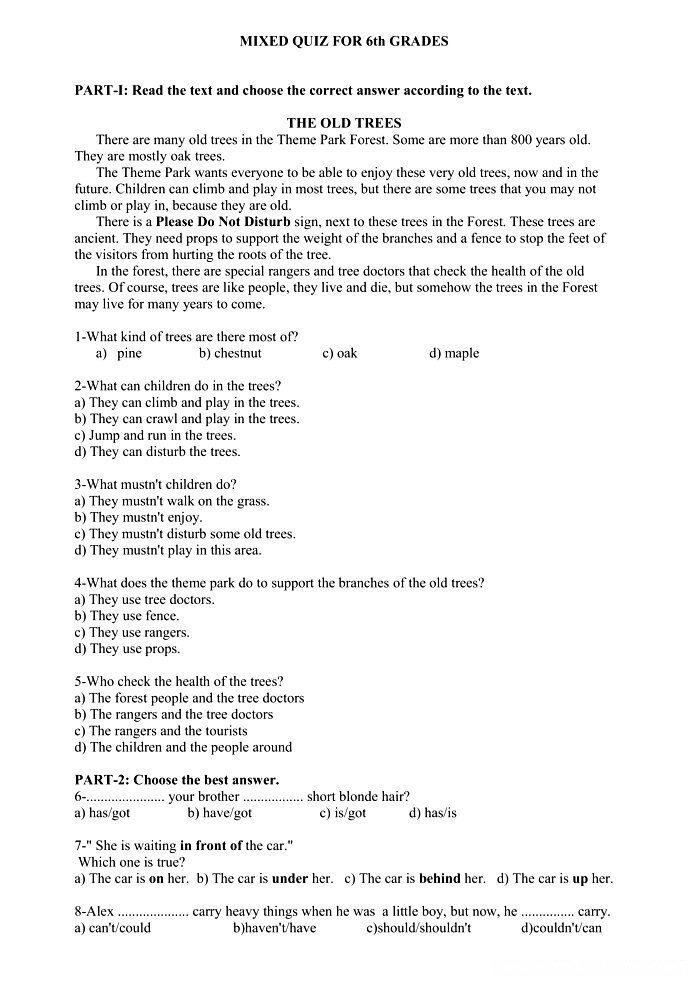 MIXED QUIZ FOR 6th GRADES

PART-I: Read the text and choose the correct answer according to the text.

THE OLD TREES

There are many old trees in the Theme Park Forest. Some are more than 800 years old. They are mostly oak trees.

The Theme Park wants everyone to be able to enjoy these very old trees, now and in the future. Children can climb and play in most trees, but there are some trees that you may not climb or play in, because they are old.

There is a Please Do Not Disturb sign, next to these trees in the Forest. These trees are ancient. They need props to support the weight of the branches and a fence to stop the feet of the visitors from hurting the roots of the tree.

In the forest, there are special rangers and tree doctors that check the health of the old trees. Of course, trees are like people, they live and die, but somehow the trees in the Forest may live for many years to come.

1-What kind of trees are there most of?
a) pine b) chestnut c) oak d) maple

2-What can children do in the trees?
a) They can climb and play in the trees.
b) They can crawl and play in the trees.
c) Jump and run in the trees.
d) They can disturb the trees.

3-What mustn't children do?
a) They mustn't walk on the grass.
b) They mustn't enjoy.
c) They mustn't disturb some old trees.
d) They mustn't play in this area.

4-What does the theme park do to support the branches of the old trees?
a) They use tree doctors.
b) They use fence.
c) They use rangers.
d) They use props.

5-Who check the health of the trees?
a) The forest people and the tree doctors
b) The rangers and the tree doctors
c) The rangers and the tourists
d) The children and the people around

PART-2: Choose the best answer.
6-____ your brother ____ short blonde hair?
a) has/got b) have/got c) is/got d) has/is

7-" She is waiting in front of the car."
Which one is true?
a) The car is on her. b) The car is under her. c) The car is behind her. d) The car is up her.

8-Alex ____ carry heavy things when he was a little boy, but now, he ____ carry.
a) can't/could b)haven't/have c)should/shouldn't d)couldn't/can